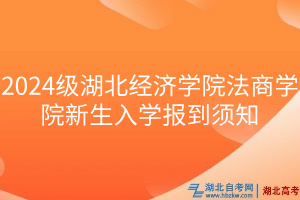 2024级湖北经济学院法商学院新生入学报到须知

湖北自考网
www.hbzkw.com
湖北高考